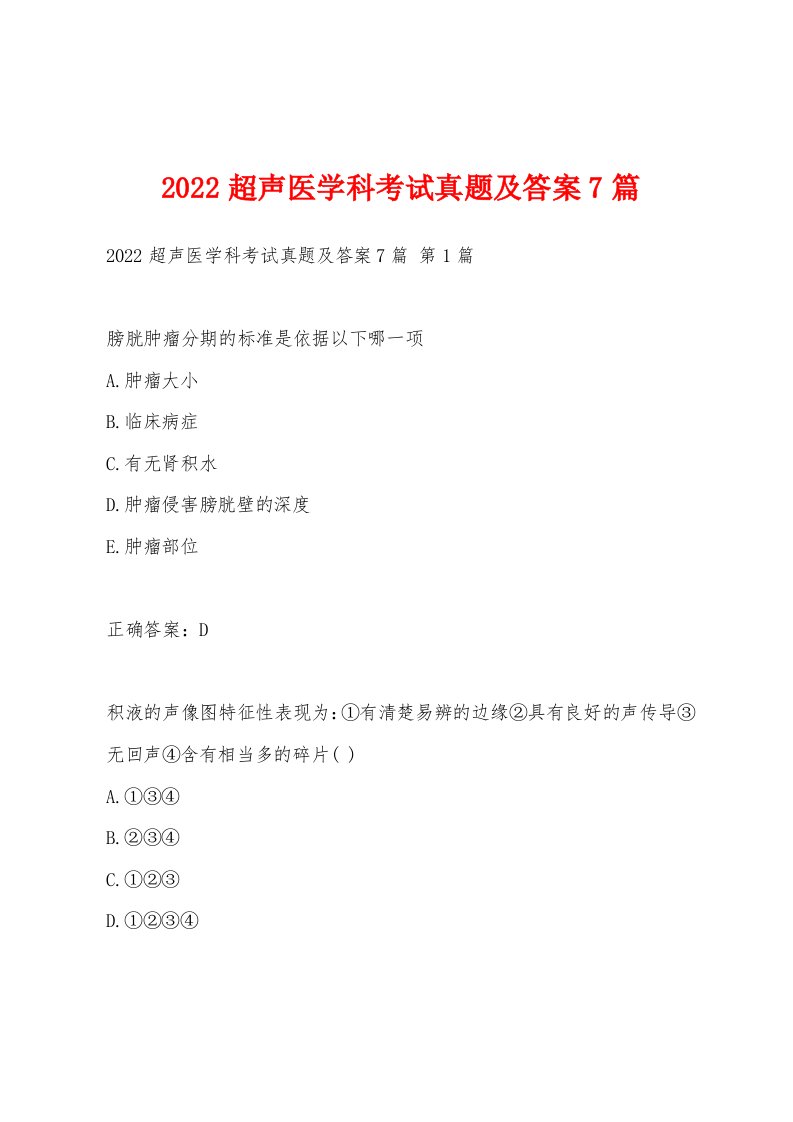 2022 超声医学科考试真题及答案 7 篇

2022 超声医学科考试真题及答案 7 篇 第 1 篇

膀胱肿瘤分期的标准是依据以下哪一项

A.肿瘤大小

B.临床病症

C.有无肾积水

D.肿瘤侵害膀胱壁的深度

E.肿瘤部位

正确答案：D

积液的声像图特征性表现为：①有清楚易辨的边缘②具有良好的声传导③无回声④含有相当多的碎片( )

A.①③④

B.②③④

C.①②③

D.①②③④